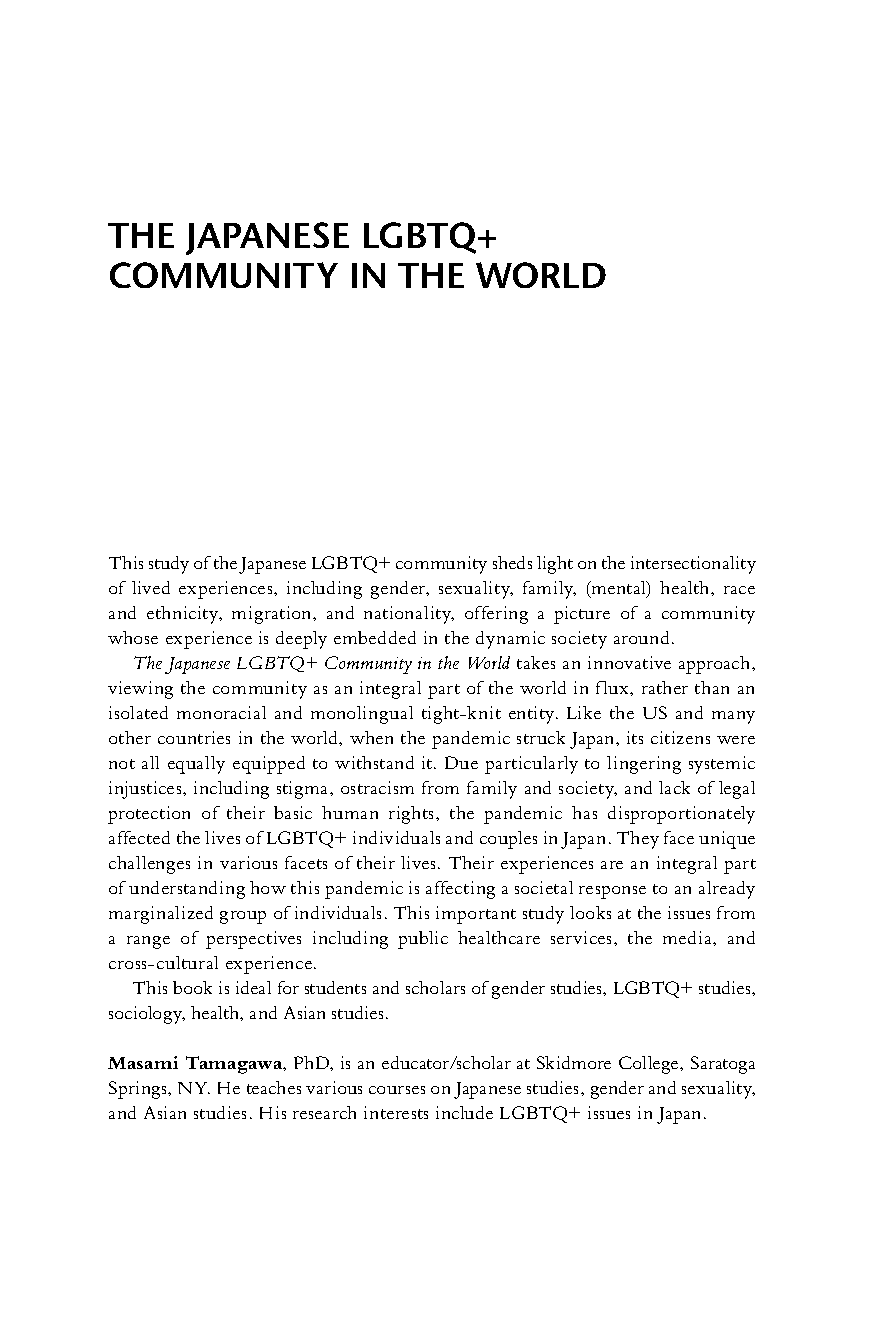 THE JAPANESE LGBTQ+ COMMUNITY IN THE WORLD

This study of the Japanese LGBTQ+ community sheds light on the intersectionality of lived experiences, including gender, sexuality, family, (mental) health, race and ethnicity, migration, and nationality, offering a picture of a community whose experience is deeply embedded in the dynamic society around.

The Japanese LGBTQ+ Community in the World takes an innovative approach, viewing the community as an integral part of the world in flux, rather than an isolated monoracial and monolingual tight-knit entity. Like the US and many other countries in the world, when the pandemic struck Japan, its citizens were not all equally equipped to withstand it. Due particularly to lingering systemic injustices, including stigma, ostracism from family and society, and lack of legal protection of their basic human rights, the pandemic has disproportionately affected the lives of LGBTQ+ individuals and couples in Japan. They face unique challenges in various facets of their lives. Their experiences are an integral part of understanding how this pandemic is affecting a societal response to an already marginalized group of individuals. This important study looks at the issues from a range of perspectives including public healthcare services, the media, and cross-cultural experience.

This book is ideal for students and scholars of gender studies, LGBTQ+ studies, sociology, health, and Asian studies.

Masami Tamagawa, PhD, is an educator/scholar at Skidmore College, Saratoga Springs, NY. He teaches various courses on Japanese studies, gender and sexuality, and Asian studies. His research interests include LGBTQ+ issues in Japan.